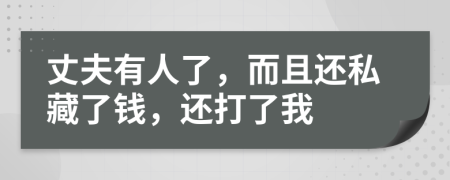 丈夫有人了，而且还私藏了钱，还打了我